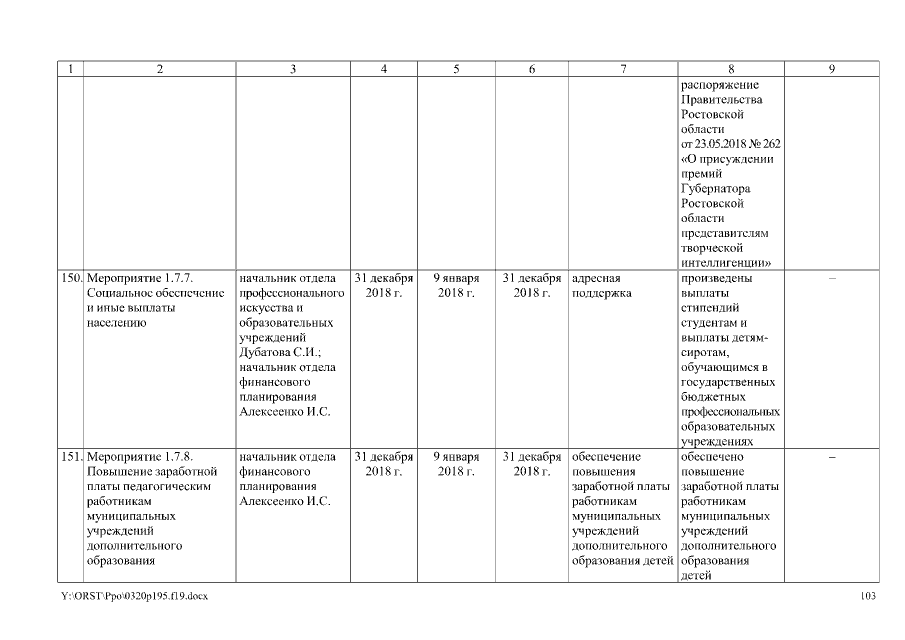 | 1 | 2 | 3 | 4 | 5 | 6 | 7 | 8 | 9 |
|---|---|---|---|---|---|---|---|---|
| | | | | | | | распоряжение Правительства Ростовской области от 23.05.2018 № 262 «О присуждении премий Губернатора Ростовской области представителям творческой интеллигенции» | |
| 150. | Мероприятие 1.7.7. Социальное обеспечение и иные выплаты населению | начальник отдела профессионального искусства и образовательных учреждений Дубатова С.И.; начальник отдела финансового планирования Алексеенко И.С. | 31 декабря 2018 г. | 9 января 2018 г. | 31 декабря 2018 г. | адресная поддержка | произведены выплаты стипендий студентам и выплаты детям-сиротам, обучающимся в государственных бюджетных профессиональных образовательных учреждениях | – |
| 151. | Мероприятие 1.7.8. Повышение заработной платы педагогическим работникам муниципальных учреждений дополнительного образования | начальник отдела финансового планирования Алексеенко И.С. | 31 декабря 2018 г. | 9 января 2018 г. | 31 декабря 2018 г. | обеспечение повышения заработной платы работникам муниципальных учреждений дополнительного образования детей | обеспечено повышение заработной платы работникам муниципальных учреждений дополнительного образования детей | – |

Y:\ORST\Ppo\0320p195.f19.docx

103